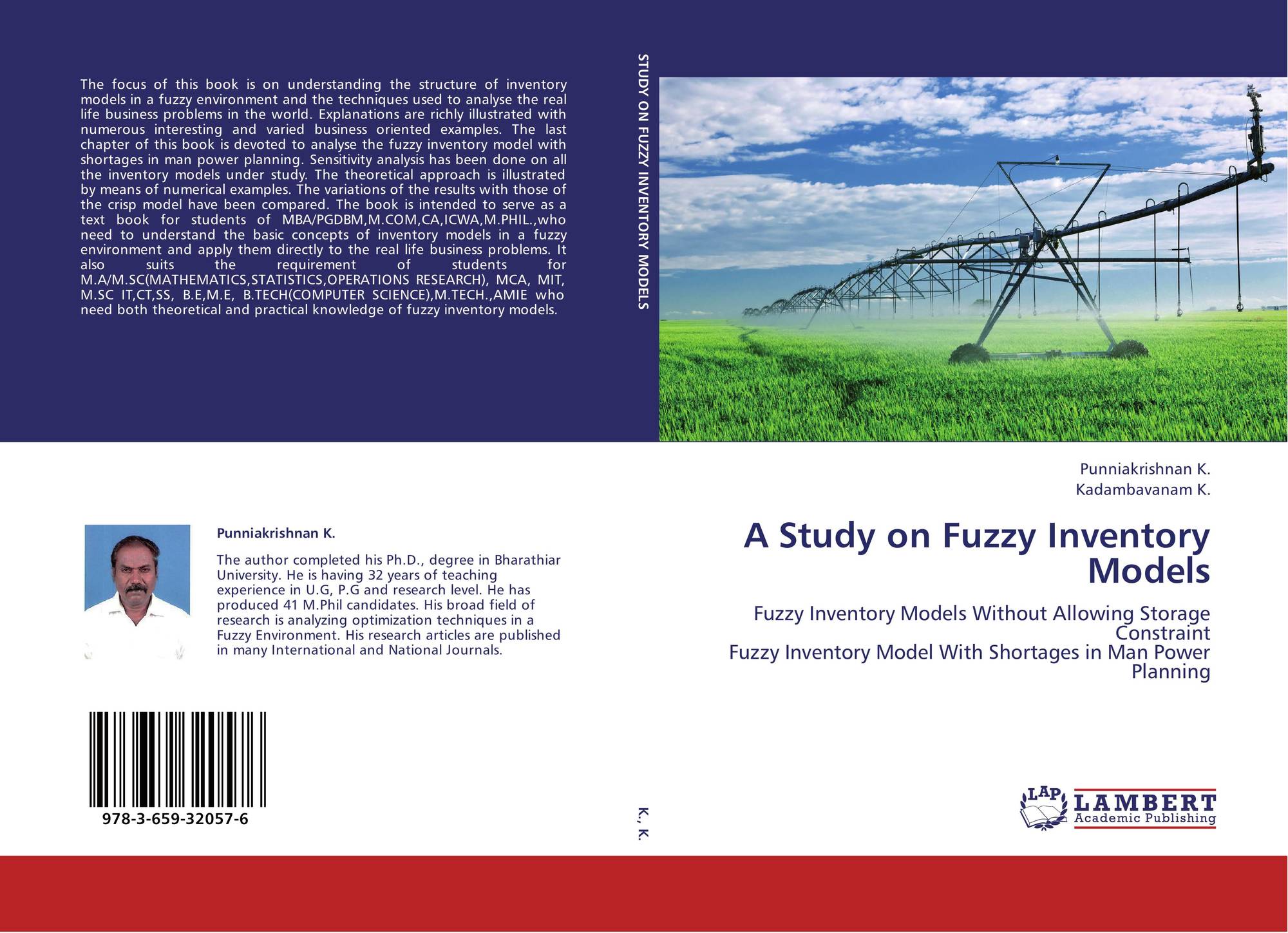 The focus of this book is on understanding the structure of inventory models in a fuzzy environment and the techniques used to analyse the real life business problems in the world. Explanations are richly illustrated with numerous interesting and varied business oriented examples. The last chapter of this book is devoted to analyse the fuzzy inventory model with shortages in man power planning. Sensitivity analysis has been done on all the inventory models under study. The theoretical approach is illustrated by means of numerical examples. The variations of the results with those of the crisp model have been compared. The book is intended to serve as a text book for students of MBA/PGDBM,M.COM,CA,ICWA,M.PHIL.,who need to understand the basic concepts of inventory models in a fuzzy environment and apply them directly to the real life business problems. It also suits the requirement of students for M.A/M.SC(MATHEMATICS,STATISTICS,OPERATIONS RESEARCH), MCA, MIT, M.SC IT,CT,SS, B.E,M.E, B.TECH(COMPUTER SCIENCE),M.TECH.,AMIE who need both theoretical and practical knowledge of fuzzy inventory models.

Punniakrishnan K.

The author completed his Ph.D., degree in Bharathiar University. He is having 32 years of teaching experience in U.G, P.G and research level. He has produced 41 M.Phil candidates. His broad field of research is analyzing optimization techniques in a Fuzzy Environment. His research articles are published in many International and National Journals.

978-3-659-32057-6

STUDY ON FUZZY INVENTORY MODELS

K., K.

Punniakrishnan K.
Kadambavanam K.

A Study on Fuzzy Inventory Models

Fuzzy Inventory Models Without Allowing Storage Constraint
Fuzzy Inventory Model With Shortages in Man Power Planning

LAP
LAMBERT
Academic Publishing